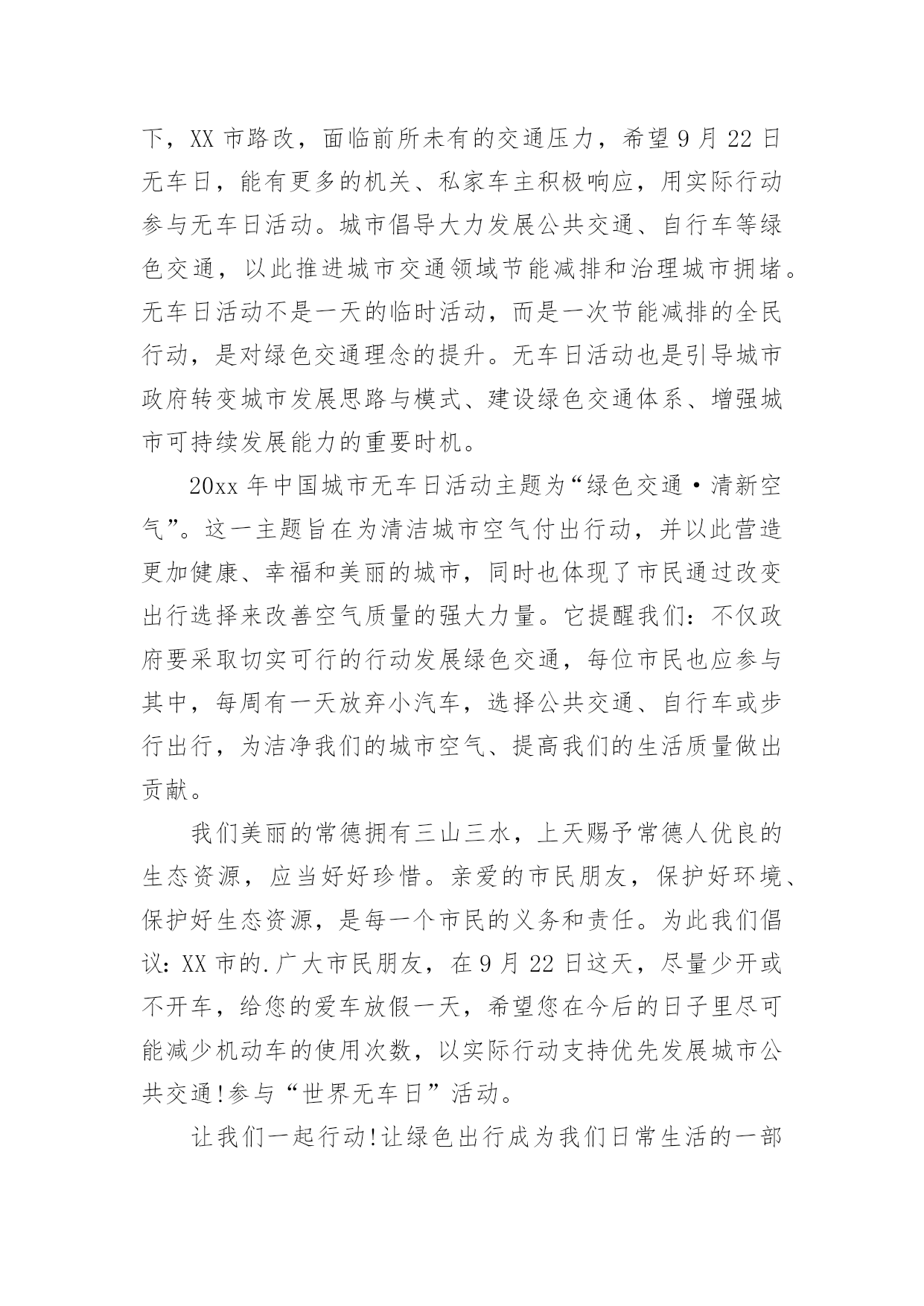 下，XX 市路改，面临前所未有的交通压力，希望 9 月 22 日无车日，能有更多的机关、私家车主积极响应，用实际行动参与无车日活动。城市倡导大力发展公共交通、自行车等绿色交通，以此推进城市交通领域节能减排和治理城市拥堵。无车日活动不是一天的临时活动，而是一次节能减排的全民行动，是对绿色交通理念的提升。无车日活动也是引导城市政府转变城市发展思路与模式、建设绿色交通体系、增强城市可持续发展能力的重要时机。

20xx 年中国城市无车日活动主题为“绿色交通·清新空气”。这一主题旨在为清洁城市空气付出行动，并以此营造更加健康、幸福和美丽的城市，同时也体现了市民通过改变出行选择来改善空气质量的强大力量。它提醒我们：不仅政府要采取切实可行的行动发展绿色交通，每位市民也应参与其中，每周有一天放弃小汽车，选择公共交通、自行车或步行出行，为洁净我们的城市空气、提高我们的生活质量做出贡献。

我们美丽的常德拥有三山三水，上天赐予常德人优良的生态资源，应当好好珍惜。亲爱的市民朋友，保护好环境、保护好生态资源，是每一个市民的义务和责任。为此我们倡议：XX 市的.广大市民朋友，在 9 月 22 日这天，尽量少开或不开车，给您的爱车放假一天，希望您在今后的日子里尽可能减少机动车的使用次数，以实际行动支持优先发展城市公共交通!参与“世界无车日”活动。

让我们一起行动!让绿色出行成为我们日常生活的一部